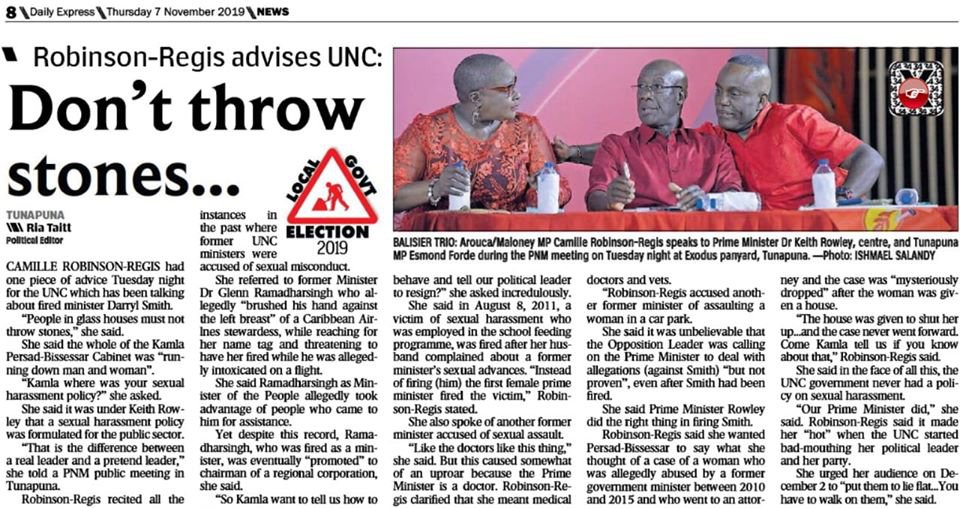 8 Daily Express Thursday 7 November 2019 NEWS

Robinson-Regis advises UNC:

Don't throw stones...

LOCAL GOVT ELECTION 2019

BALISIER TRIO: Arouca/Maloney MP Camille Robinson-Regis speaks to Prime Minister Dr Keith Rowley, centre, and Tunapuna MP Esmond Forde during the PNM meeting on Tuesday night at Exodus panyard, Tunapuna. —Photo: ISHMAEL SALANDY

TUNAPUNA
Ria Taitt
Political Editor

CAMILLE ROBINSON-REGIS had one piece of advice Tuesday night for the UNC which has been talking about fired minister Darryl Smith.

"People in glass houses must not throw stones," she said.

She said the whole of the Kamla Persad-Bissessar Cabinet was "running down man and woman".

"Kamla where was your sexual harassment policy?" she asked.

She said it was under Keith Rowley that a sexual harassment policy was formulated for the public sector.

"That is the difference between a real leader and a pretend leader," she told a PNM public meeting in Tunapuna.

Robinson-Regis recited all the instances in the past where former UNC ministers were accused of sexual misconduct.

She referred to former Minister Dr Glenn Ramadharsingh who allegedly "brushed his hand against the left breast" of a Caribbean Airlines stewardess, while reaching for her name tag and threatening to have her fired while he was allegedly intoxicated on a flight.

She said Ramadharsingh as Minister of the People allegedly took advantage of people who came to him for assistance.

Yet despite this record, Ramadharsingh, who was fired as a minister, was eventually "promoted" to chairman of a regional corporation, she said.

"So Kamla want to tell us how to behave and tell our political leader to resign?" she asked incredulously.

She said in August 8, 2011, a victim of sexual harassment who was employed in the school feeding programme, was fired after her husband complained about a former minister's sexual advances. "Instead of firing (him) the first female prime minister fired the victim," Robinson-Regis stated.

She also spoke of another former minister accused of sexual assault.

"Like the doctors like this thing," she said. But this caused somewhat of an uproar because the Prime Minister is a doctor. Robinson-Regis clarified that she meant medical doctors and vets.

"Robinson-Regis accused another former minister of assaulting a woman in a car park.

She said it was unbelievable that the Opposition Leader was calling on the Prime Minister to deal with allegations (against Smith) "but not proven", even after Smith had been fired.

She said Prime Minister Rowley did the right thing in firing Smith.

Robinson-Regis said she wanted Persad-Bissessar to say what she thought of a case of a woman who was allegedly abused by a former government minister between 2010 and 2015 and who went to an attorney and the case was "mysteriously dropped" after the woman was given a house.

"The house was given to shut her up...and the case never went forward. Come Kamla tell us if you know about that," Robinson-Regis said.

She said in the face of all this, the UNC government never had a policy on sexual harassment.

"Our Prime Minister did," she said. Robinson-Regis said it made her "hot" when the UNC started bad-mouthing her political leader and her party.

She urged her audience on December 2 to "put them to lie flat...You have to walk on them," she said.